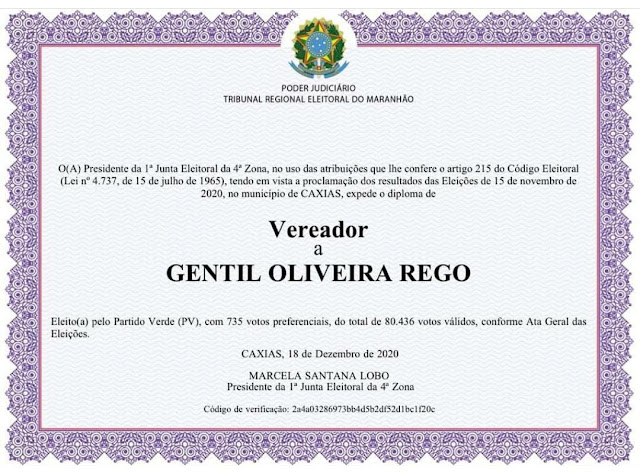 PODER JUDICIÁRIO
TRIBUNAL REGIONAL ELEITORAL DO MARANHÃO

O(A) Presidente da 1ª Junta Eleitoral da 4ª Zona, no uso das atribuições que lhe confere o artigo 215 do Código Eleitoral (Lei nº 4.737, de 15 de julho de 1965), tendo em vista a proclamação dos resultados das Eleições de 15 de novembro de 2020, no município de CAXIAS, expede o diploma de

Vereador
a
GENTIL OLIVEIRA REGO

Eleito(a) pelo Partido Verde (PV), com 735 votos preferenciais, do total de 80.436 votos válidos, conforme Ata Geral das Eleições.

CAXIAS, 18 de Dezembro de 2020

MARCELA SANTANA LOBO
Presidente da 1ª Junta Eleitoral da 4ª Zona

Código de verificação: 2a4a03286973bb4d5b2df52d1bc1f20c